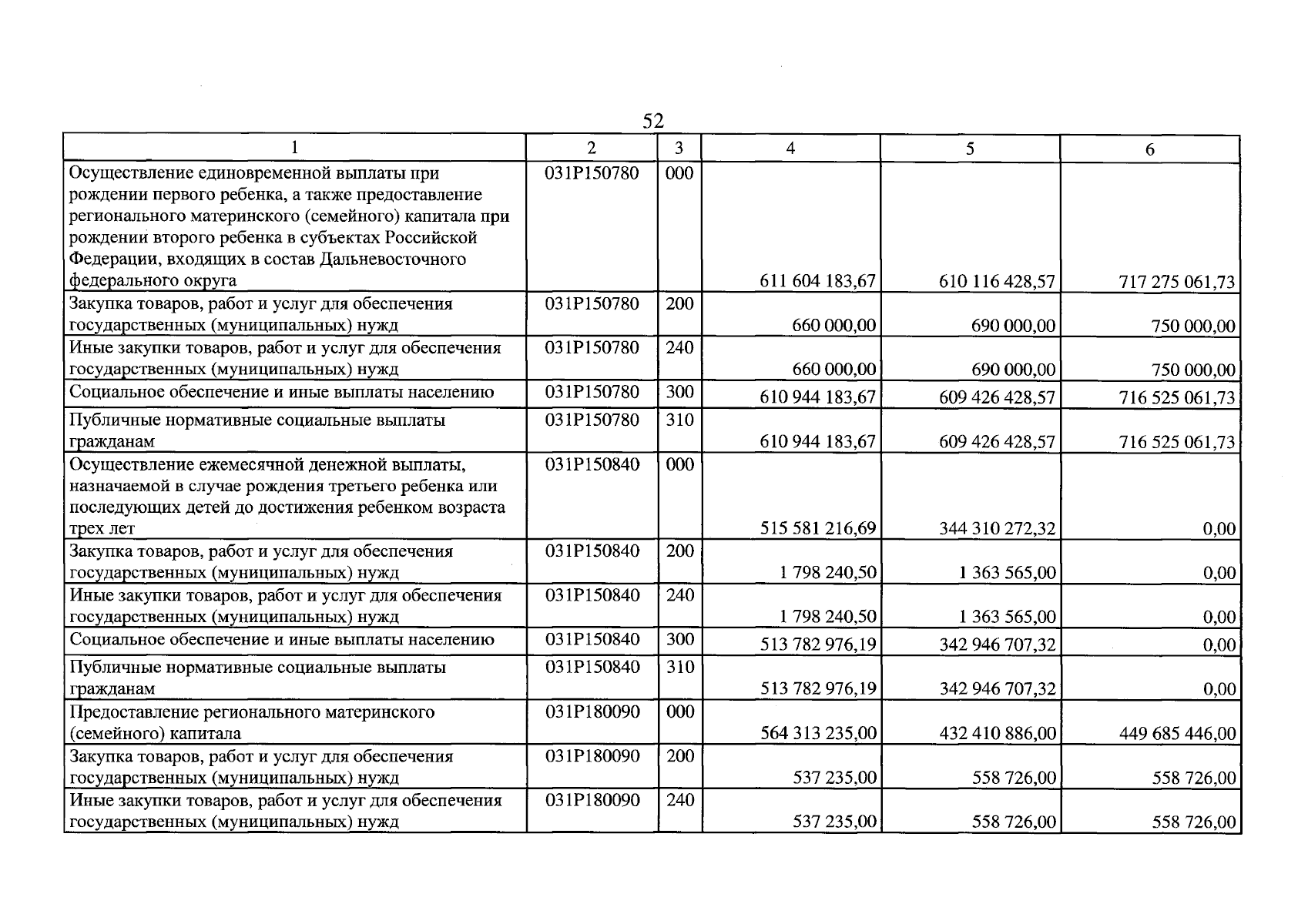 52

| 1 | 2 | 3 | 4 | 5 | 6 |
|---|---|---|---|---|---|
| Осуществление единовременной выплаты при рождении первого ребенка, а также предоставление регионального материнского (семейного) капитала при рождении второго ребенка в субъектах Российской Федерации, входящих в состав Дальневосточного федерального округа | 031P150780 | 000 | 611 604 183,67 | 610 116 428,57 | 717 275 061,73 |
| Закупка товаров, работ и услуг для обеспечения государственных (муниципальных) нужд | 031P150780 | 200 | 660 000,00 | 690 000,00 | 750 000,00 |
| Иные закупки товаров, работ и услуг для обеспечения государственных (муниципальных) нужд | 031P150780 | 240 | 660 000,00 | 690 000,00 | 750 000,00 |
| Социальное обеспечение и иные выплаты населению | 031P150780 | 300 | 610 944 183,67 | 609 426 428,57 | 716 525 061,73 |
| Публичные нормативные социальные выплаты гражданам | 031P150780 | 310 | 610 944 183,67 | 609 426 428,57 | 716 525 061,73 |
| Осуществление ежемесячной денежной выплаты, назначаемой в случае рождения третьего ребенка или последующих детей до достижения ребенком возраста трех лет | 031P150840 | 000 | 515 581 216,69 | 344 310 272,32 | 0,00 |
| Закупка товаров, работ и услуг для обеспечения государственных (муниципальных) нужд | 031P150840 | 200 | 1 798 240,50 | 1 363 565,00 | 0,00 |
| Иные закупки товаров, работ и услуг для обеспечения государственных (муниципальных) нужд | 031P150840 | 240 | 1 798 240,50 | 1 363 565,00 | 0,00 |
| Социальное обеспечение и иные выплаты населению | 031P150840 | 300 | 513 782 976,19 | 342 946 707,32 | 0,00 |
| Публичные нормативные социальные выплаты гражданам | 031P150840 | 310 | 513 782 976,19 | 342 946 707,32 | 0,00 |
| Предоставление регионального материнского (семейного) капитала | 031P180090 | 000 | 564 313 235,00 | 432 410 886,00 | 449 685 446,00 |
| Закупка товаров, работ и услуг для обеспечения государственных (муниципальных) нужд | 031P180090 | 200 | 537 235,00 | 558 726,00 | 558 726,00 |
| Иные закупки товаров, работ и услуг для обеспечения государственных (муниципальных) нужд | 031P180090 | 240 | 537 235,00 | 558 726,00 | 558 726,00 |